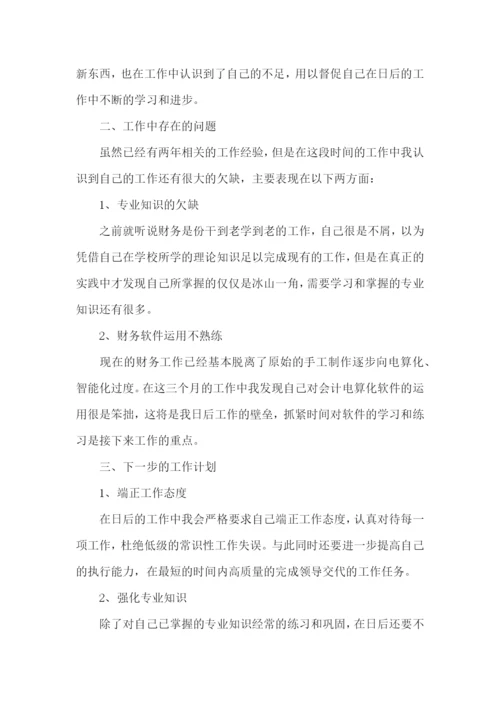 新东西，也在工作中认识到了自己的不足，用以督促自己在日后的工作中不断的学习和进步。

二、工作中存在的问题

虽然已经有两年相关的工作经验，但是在这段时间的工作中我认识到自己的工作还有很大的欠缺，主要表现在以下两方面：

1、专业知识的欠缺

之前就听说财务是份干到老学到老的工作，自己很是不屑，以为凭借自己在学校所学的理论知识足以完成现有的工作，但是在真正的实践中才发现自己所掌握的仅仅是冰山一角，需要学习和掌握的专业知识还有很多。

2、财务软件运用不熟练

现在的财务工作已经基本脱离了原始的手工制作逐步向电算化、智能化过度。在这三个月的工作中我发现自己对会计电算化软件的运用很是笨拙，这将是我日后工作的壁垒，抓紧时间对软件的学习和练习是接下来工作的重点。

三、下一步的工作计划

1、端正工作态度

在日后的工作中我会严格要求自己端正工作态度，认真对待每一项工作，杜绝低级的常识性工作失误。与此同时还要进一步提高自己的执行能力，在最短的时间内高质量的完成领导交代的工作任务。

2、强化专业知识

除了对自己已掌握的专业知识经常的练习和巩固，在日后还要不